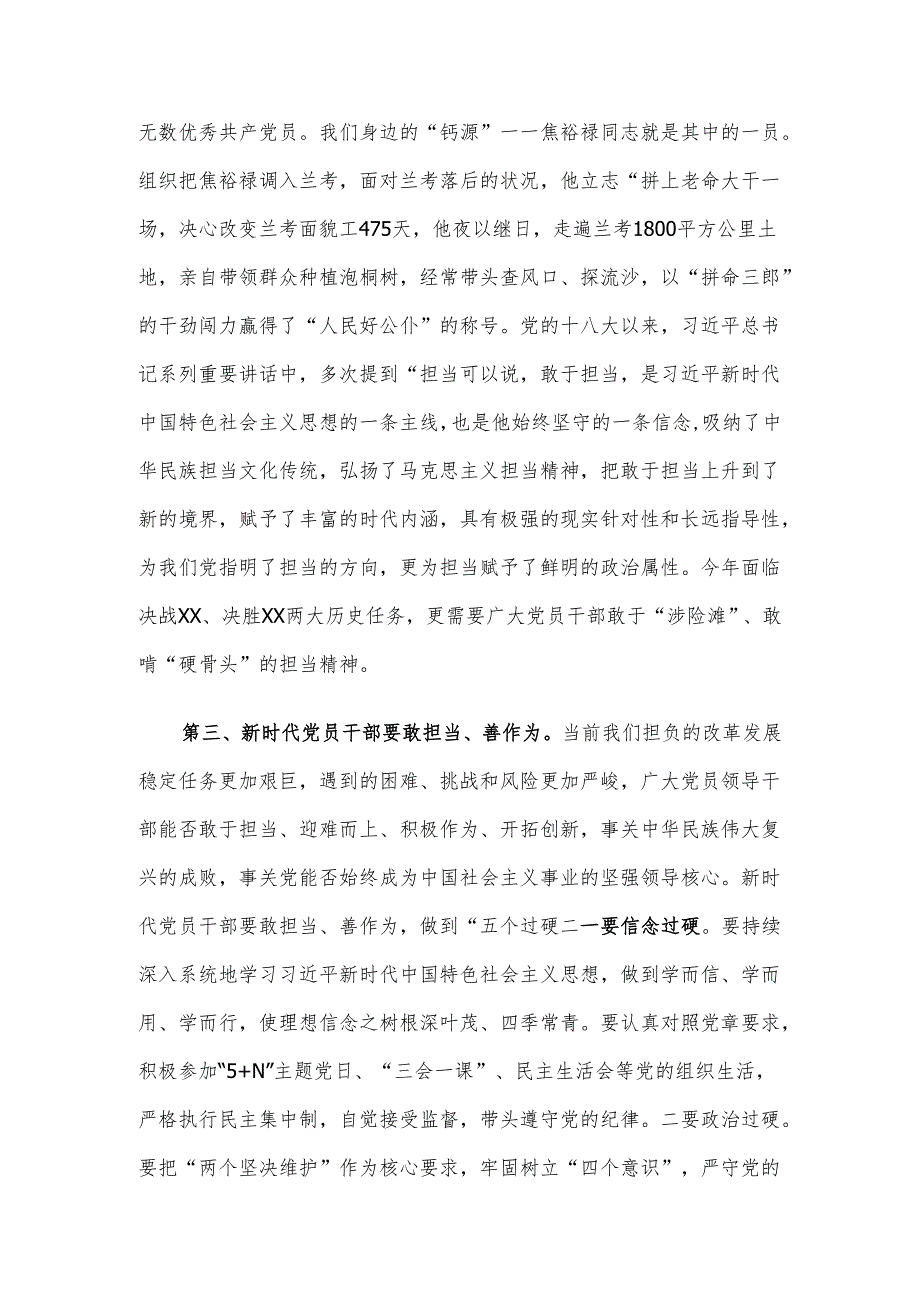 无数优秀共产党员。我们身边的“钙源”一一焦裕禄同志就是其中的一员。组织把焦裕禄调入兰考，面对兰考落后的状况，他立志“拼上老命大干一场，决心改变兰考面貌工475天，他夜以继日，走遍兰考1800平方公里土地，亲自带领群众种植泡桐树，经常带头查风口、探流沙，以“拼命三郎”的干劲闯力赢得了“人民好公仆”的称号。党的十八大以来，习近平总书记系列重要讲话中，多次提到“担当可以说，敢于担当，是习近平新时代中国特色社会主义思想的一条主线，也是他始终坚守的一条信念,吸纳了中华民族担当文化传统，弘扬了马克思主义担当精神，把敢于担当上升到了新的境界，赋予了丰富的时代内涵，具有极强的现实针对性和长远指导性，为我们党指明了担当的方向，更为担当赋予了鲜明的政治属性。今年面临决战XX、决胜XX两大历史任务，更需要广大党员干部敢于“涉险滩”、敢啃“硬骨头”的担当精神。

第三、新时代党员干部要敢担当、善作为。当前我们担负的改革发展稳定任务更加艰巨，遇到的困难、挑战和风险更加严峻，广大党员领导干部能否敢于担当、迎难而上、积极作为、开拓创新，事关中华民族伟大复兴的成败，事关党能否始终成为中国社会主义事业的坚强领导核心。新时代党员干部要敢担当、善作为，做到“五个过硬二一要信念过硬。要持续深入系统地学习习近平新时代中国特色社会主义思想，做到学而信、学而用、学而行，使理想信念之树根深叶茂、四季常青。要认真对照党章要求，积极参加“5+N”主题党日、“三会一课”、民主生活会等党的组织生活，严格执行民主集中制，自觉接受监督，带头遵守党的纪律。二要政治过硬。要把“两个坚决维护”作为核心要求，牢固树立“四个意识”，严守党的